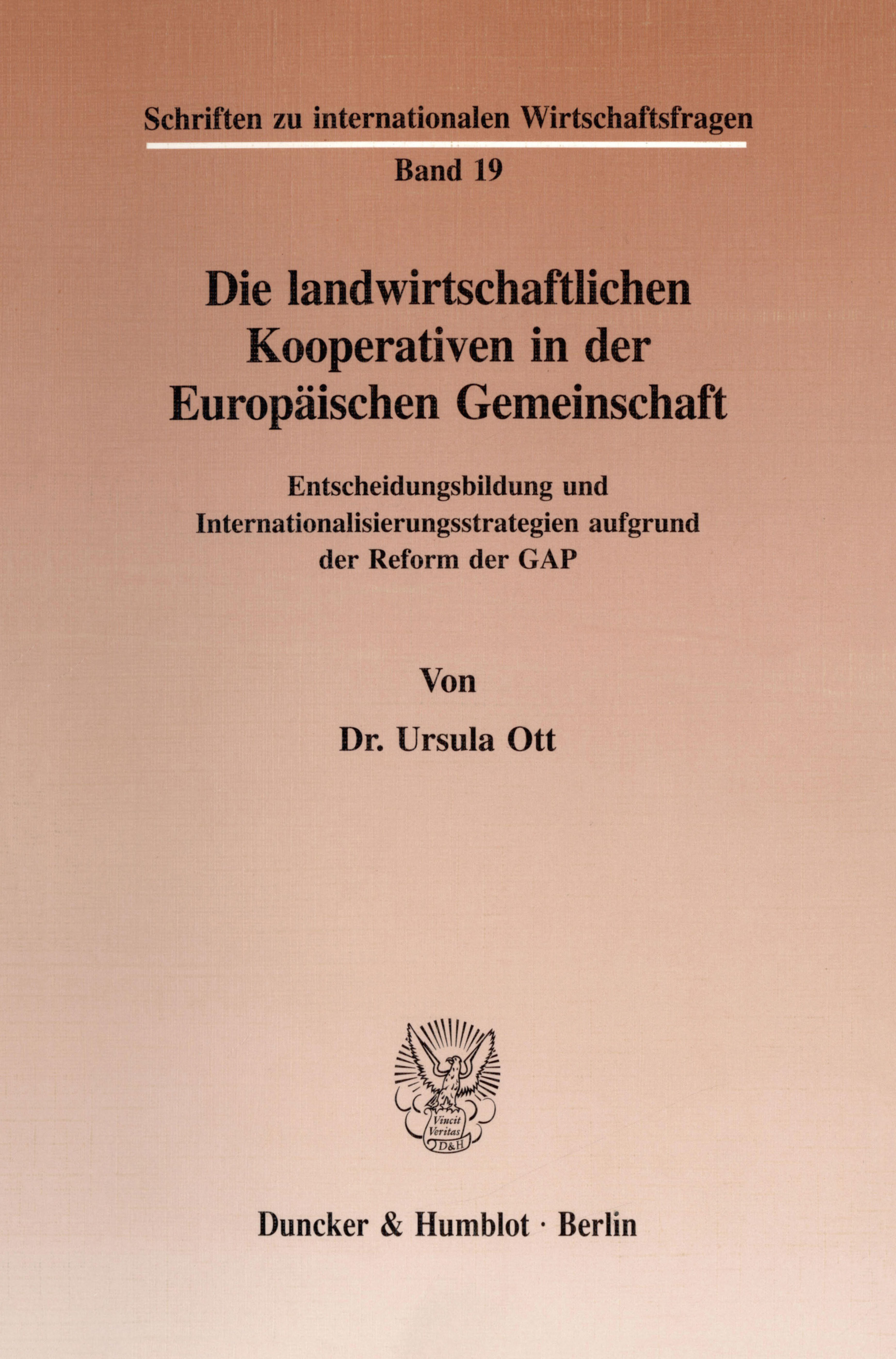 Schriften zu internationalen Wirtschaftsfragen

Band 19

Die landwirtschaftlichen Kooperativen in der Europäischen Gemeinschaft

Entscheidungsbildung und Internationalisierungsstrategien aufgrund der Reform der GAP

Von

Dr. Ursula Ott

Vincit Veritas D&H

Duncker & Humblot · Berlin